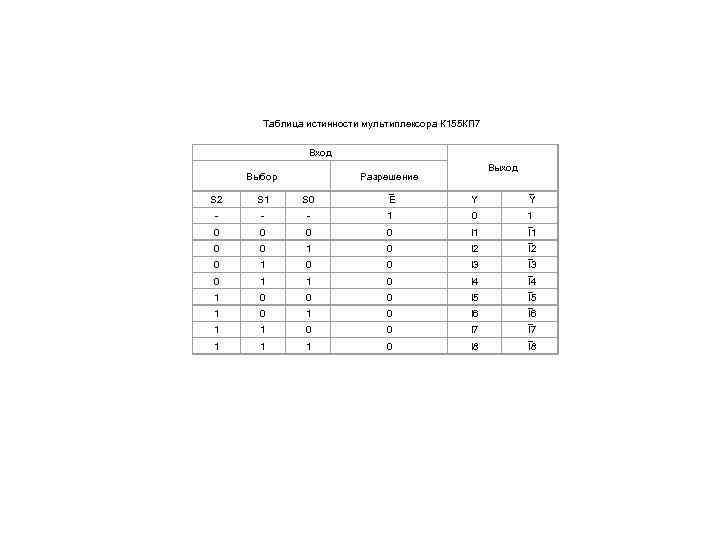 Таблица истинности мультиплексора К155КП7

| Вход | | | | Выход | |
|---|---|---|---|---|---|
| Выбор | | | Разрешение | | |
| S2 | S1 | S0 | $\overline{E}$ | Y | $\overline{Y}$ |
| - | - | - | 1 | 0 | 1 |
| 0 | 0 | 0 | 0 | I1 | $\overline{I1}$ |
| 0 | 0 | 1 | 0 | I2 | $\overline{I2}$ |
| 0 | 1 | 0 | 0 | I3 | $\overline{I3}$ |
| 0 | 1 | 1 | 0 | I4 | $\overline{I4}$ |
| 1 | 0 | 0 | 0 | I5 | $\overline{I5}$ |
| 1 | 0 | 1 | 0 | I6 | $\overline{I6}$ |
| 1 | 1 | 0 | 0 | I7 | $\overline{I7}$ |
| 1 | 1 | 1 | 0 | I8 | $\overline{I8}$ |